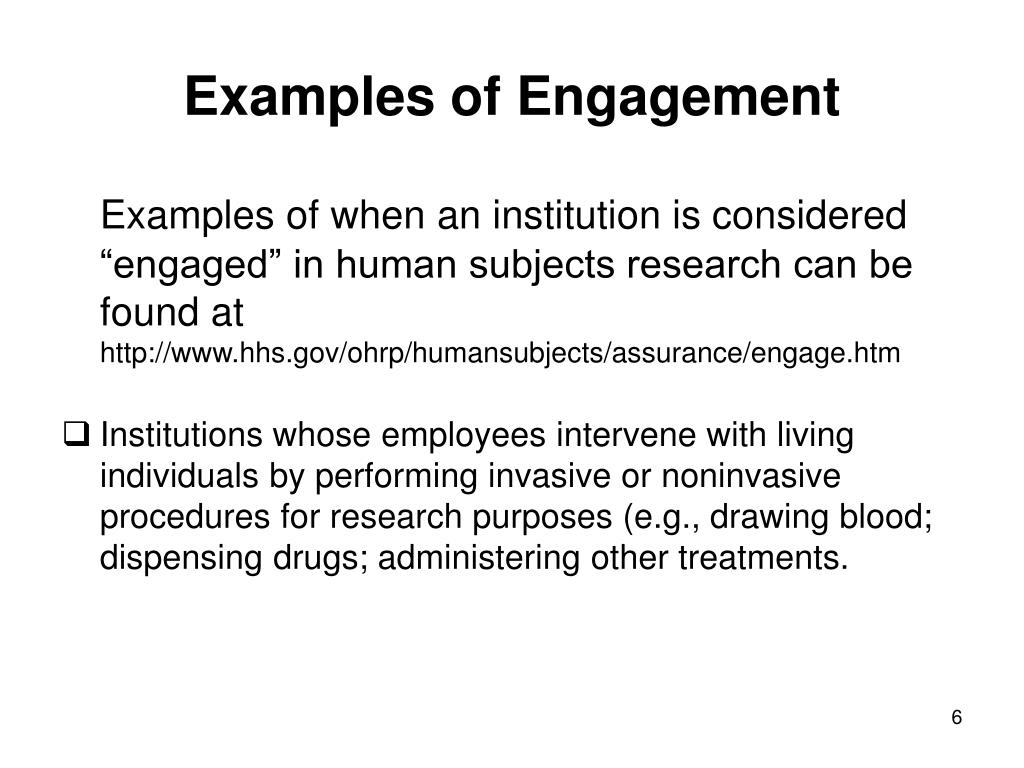 Examples of Engagement

Examples of when an institution is considered “engaged” in human subjects research can be found at
http://www.hhs.gov/ohrp/humansubjects/assurance/engage.htm

❑ Institutions whose employees intervene with living individuals by performing invasive or noninvasive procedures for research purposes (e.g., drawing blood; dispensing drugs; administering other treatments.

6